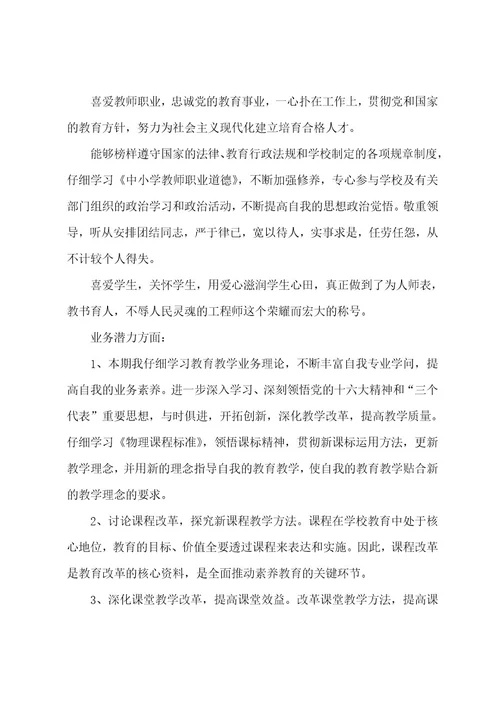 喜爱教师职业，忠诚党的教育事业，一心扑在工作上，贯彻党和国家的教育方针，努力为社会主义现代化建立培育合格人才。

能够榜样遵守国家的法律、教育行政法规和学校制定的各项规章制度，仔细学习《中小学教师职业道德》，不断加强修养，专心参与学校及有关部门组织的政治学习和政治活动，不断提高自我的思想政治觉悟。敬重领导，听从安排团结同志，严于律己，宽以待人，实事求是，任劳任怨，从不计较个人得失。

喜爱学生，关怀学生，用爱心滋润学生心田，真正做到了为人师表，教书育人，不辱人民灵魂的工程师这个荣耀而宏大的称号。

业务潜力方面：

1、本期我仔细学习教育教学业务理论，不断丰富自我专业学问，提高自我的业务素养。进一步深入学习、深刻领悟党的十六大精神和“三个代表”重要思想，与时俱进，开拓创新，深化教学改革，提高教学质量。仔细学习《物理课程标准》，领悟课标精神，贯彻新课标运用方法，更新教学理念，并用新的理念指导自我的教育教学，使自我的教育教学贴合新的教学理念的要求。

2、讨论课程改革，探究新课程教学方法。课程在学校教育中处于核心地位，教育的目标、价值全要透过课程来表达和实施。因此，课程改革是教育改革的核心资料，是全面推动素养教育的关键环节。

3、深化课堂教学改革，提高课堂效益。改革课堂教学方法，提高课